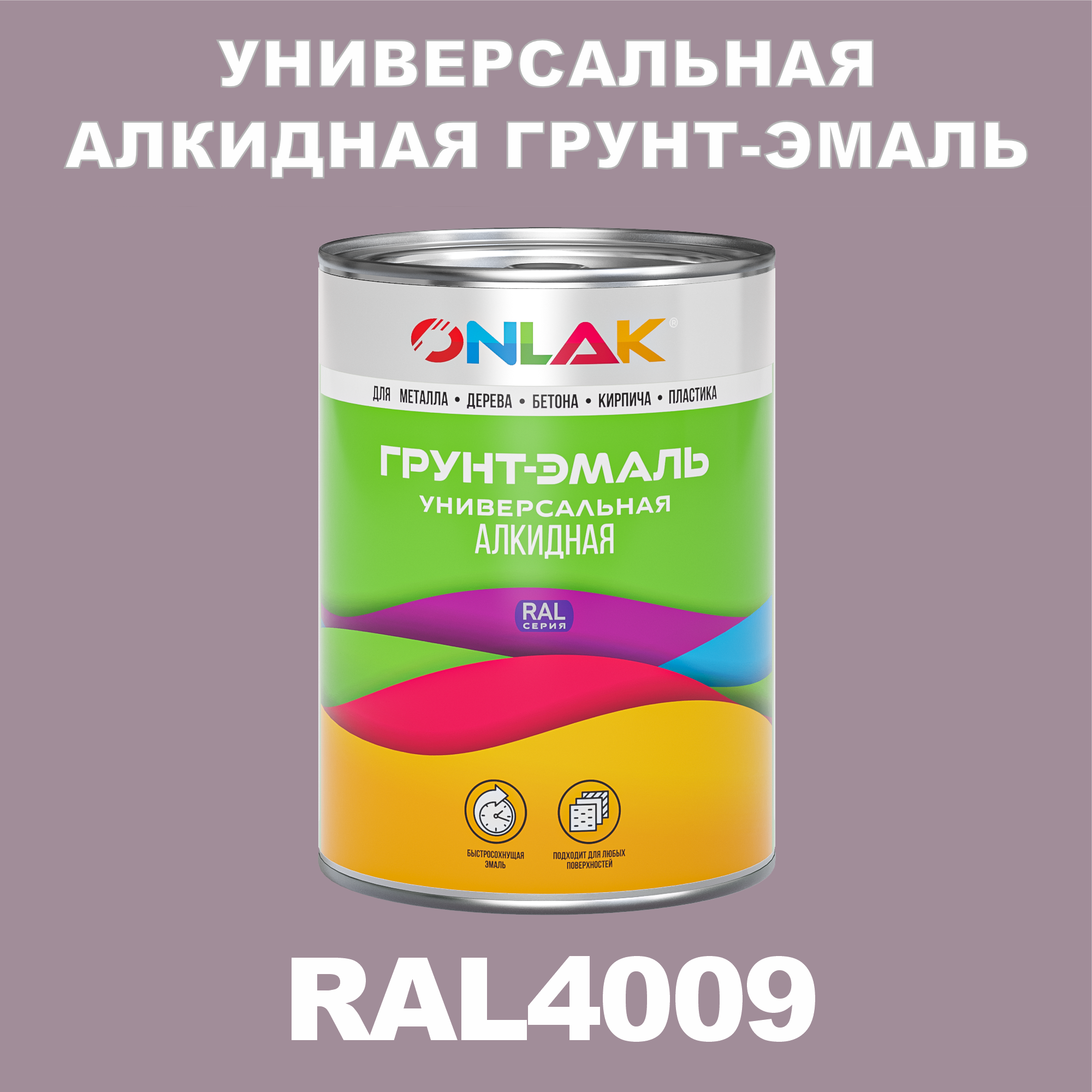 УНИВЕРСАЛЬНАЯ АЛКИДНАЯ ГРУНТ-ЭМАЛЬ

ONLAK®

ДЛЯ МЕТАЛЛА • ДЕРЕВА • БЕТОНА • КИРПИЧА • ПЛАСТИКА

ГРУНТ-ЭМАЛЬ
УНИВЕРСАЛЬНАЯ
АЛКИДНАЯ

RAL
СЕРИЯ

БЫСТРОСОХНУЩАЯ ЭМАЛЬ

ПОДХОДИТ ДЛЯ ЛЮБЫХ ПОВЕРХНОСТЕЙ

RAL4009